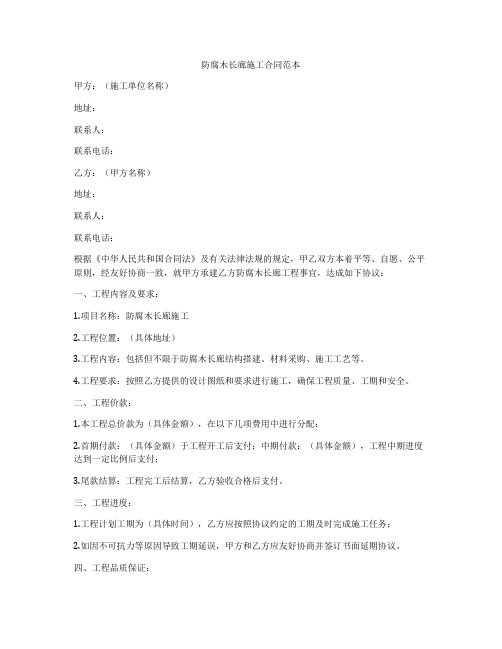 防腐木长廊施工合同范本

甲方：（施工单位名称）

地址：

联系人：

联系电话：

乙方：（甲方名称）

地址：

联系人：

联系电话：

根据《中华人民共和国合同法》及有关法律法规的规定，甲乙双方本着平等、自愿、公平原则，经友好协商一致，就甲方承建乙方防腐木长廊工程事宜，达成如下协议：

一、工程内容及要求：

1.项目名称：防腐木长廊施工

2.工程位置：（具体地址）

3.工程内容：包括但不限于防腐木长廊结构搭建、材料采购、施工工艺等。

4.工程要求：按照乙方提供的设计图纸和要求进行施工，确保工程质量、工期和安全。

二、工程价款：

1.本工程总价款为（具体金额），在以下几项费用中进行分配：

2.首期付款：（具体金额）于工程开工后支付；中期付款：（具体金额），工程中期进度达到一定比例后支付；

3.尾款结算：工程完工后结算，乙方验收合格后支付。

三、工程进度：

1.工程计划工期为（具体时间），乙方应按照协议约定的工期及时完成施工任务；

2.如因不可抗力等原因导致工期延误，甲方和乙方应友好协商并签订书面延期协议。

四、工程品质保证：